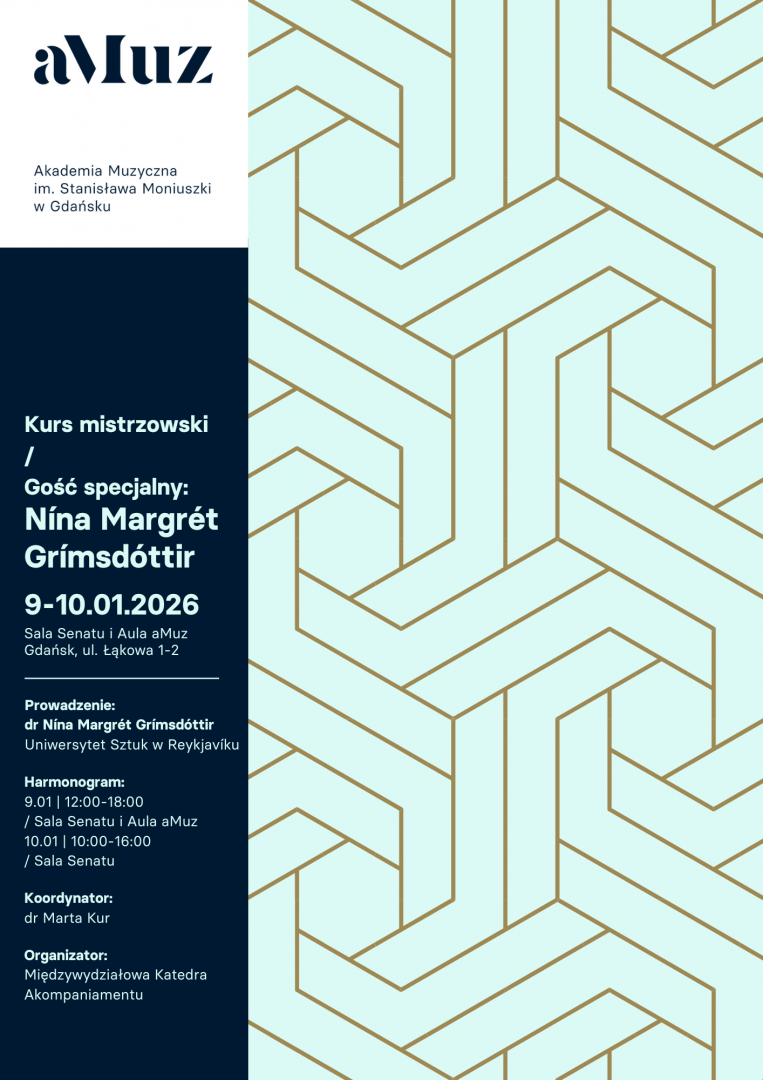 aMuz

Akademia Muzyczna im. Stanisława Moniuszki w Gdańsku

Kurs mistrzowski
/
Gość specjalny:
Nína Margrét Grímsdóttir

9-10.01.2026

Sala Senatu i Aula aMuz
Gdańsk, ul. Łąkowa 1-2

Prowadzenie:
dr Nína Margrét Grímsdóttir
Uniwersytet Sztuk w Reykjavíku

Harmonogram:
9.01 | 12:00-18:00
/ Sala Senatu i Aula aMuz
10.01 | 10:00-16:00
/ Sala Senatu

Koordynator:
dr Marta Kur

Organizator:
Międzywydziałowa Katedra Akompaniamentu